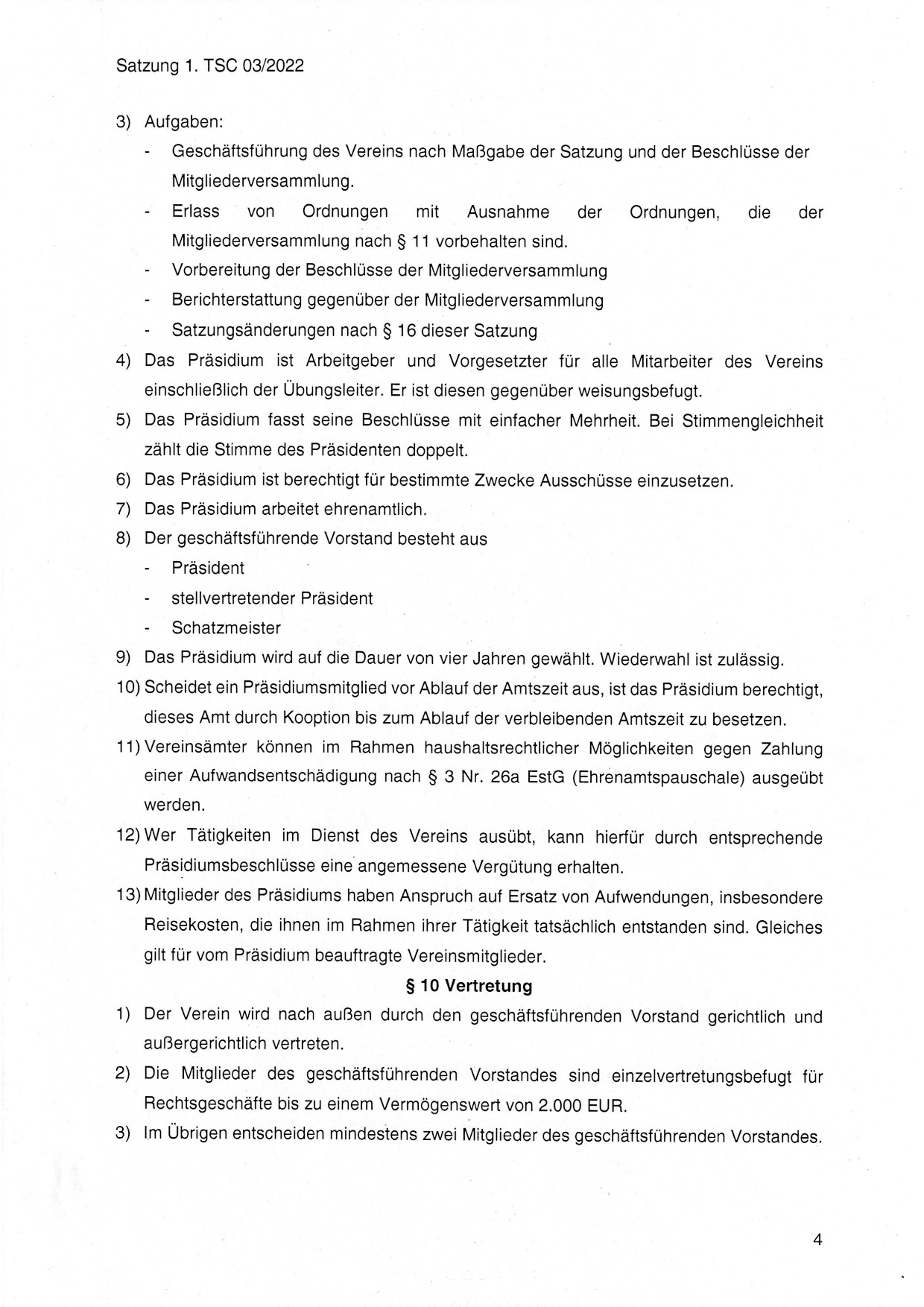 Satzung 1. TSC 03/2022

3) Aufgaben:
- Geschäftsführung des Vereins nach Maßgabe der Satzung und der Beschlüsse der Mitgliederversammlung.
- Erlass von Ordnungen mit Ausnahme der Ordnungen, die der Mitgliederversammlung nach § 11 vorbehalten sind.
- Vorbereitung der Beschlüsse der Mitgliederversammlung
- Berichterstattung gegenüber der Mitgliederversammlung
- Satzungsänderungen nach § 16 dieser Satzung
4) Das Präsidium ist Arbeitgeber und Vorgesetzter für alle Mitarbeiter des Vereins einschließlich der Übungsleiter. Er ist diesen gegenüber weisungsbefugt.
5) Das Präsidium fasst seine Beschlüsse mit einfacher Mehrheit. Bei Stimmengleichheit zählt die Stimme des Präsidenten doppelt.
6) Das Präsidium ist berechtigt für bestimmte Zwecke Ausschüsse einzusetzen.
7) Das Präsidium arbeitet ehrenamtlich.
8) Der geschäftsführende Vorstand besteht aus
- Präsident
- stellvertretender Präsident
- Schatzmeister
9) Das Präsidium wird auf die Dauer von vier Jahren gewählt. Wiederwahl ist zulässig.
10) Scheidet ein Präsidiumsmitglied vor Ablauf der Amtszeit aus, ist das Präsidium berechtigt, dieses Amt durch Kooption bis zum Ablauf der verbleibenden Amtszeit zu besetzen.
11) Vereinsämter können im Rahmen haushaltsrechtlicher Möglichkeiten gegen Zahlung einer Aufwandsentschädigung nach § 3 Nr. 26a EstG (Ehrenamtspauschale) ausgeübt werden.
12) Wer Tätigkeiten im Dienst des Vereins ausübt, kann hierfür durch entsprechende Präsidiumsbeschlüsse eine angemessene Vergütung erhalten.
13) Mitglieder des Präsidiums haben Anspruch auf Ersatz von Aufwendungen, insbesondere Reisekosten, die ihnen im Rahmen ihrer Tätigkeit tatsächlich entstanden sind. Gleiches gilt für vom Präsidium beauftragte Vereinsmitglieder.

§ 10 Vertretung

1) Der Verein wird nach außen durch den geschäftsführenden Vorstand gerichtlich und außergerichtlich vertreten.
2) Die Mitglieder des geschäftsführenden Vorstandes sind einzelvertretungsbefugt für Rechtsgeschäfte bis zu einem Vermögenswert von 2.000 EUR.
3) Im Übrigen entscheiden mindestens zwei Mitglieder des geschäftsführenden Vorstandes.

4